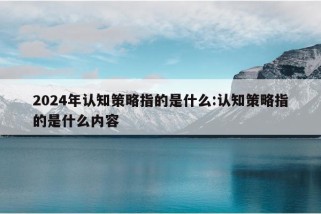 2024年认知策略指的是什么:认知策略指的是什么内容